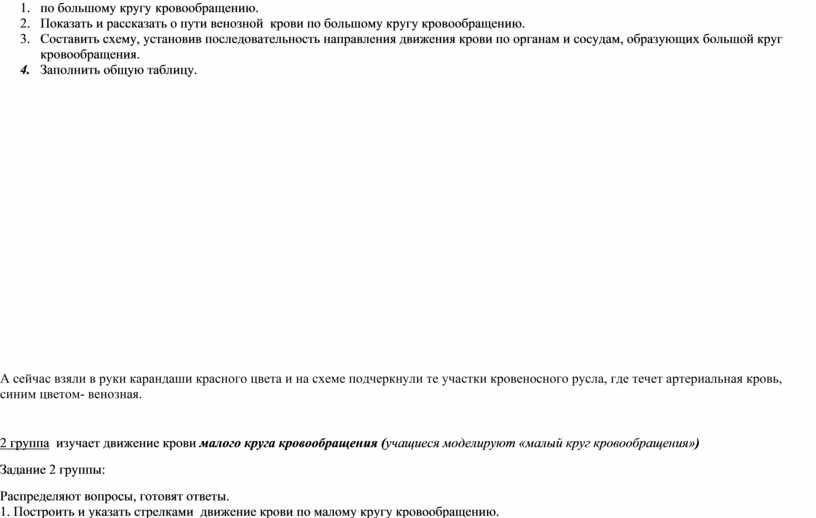 1. по большому кругу кровообращению.
2. Показать и рассказать о пути венозной крови по большому кругу кровообращению.
3. Составить схему, установив последовательность направления движения крови по органам и сосудам, образующих большой круг кровообращения.
4. Заполнить общую таблицу.

А сейчас взяли в руки карандаши красного цвета и на схеме подчеркнули те участки кровеносного русла, где течет артериальная кровь, синим цветом- венозная.

2 группа изучает движение крови малого круга кровообращения (учащиеся моделируют «малый круг кровообращения»)

Задание 2 группы:

Распределяют вопросы, готовят ответы.
1. Построить и указать стрелками движение крови по малому кругу кровообращению.